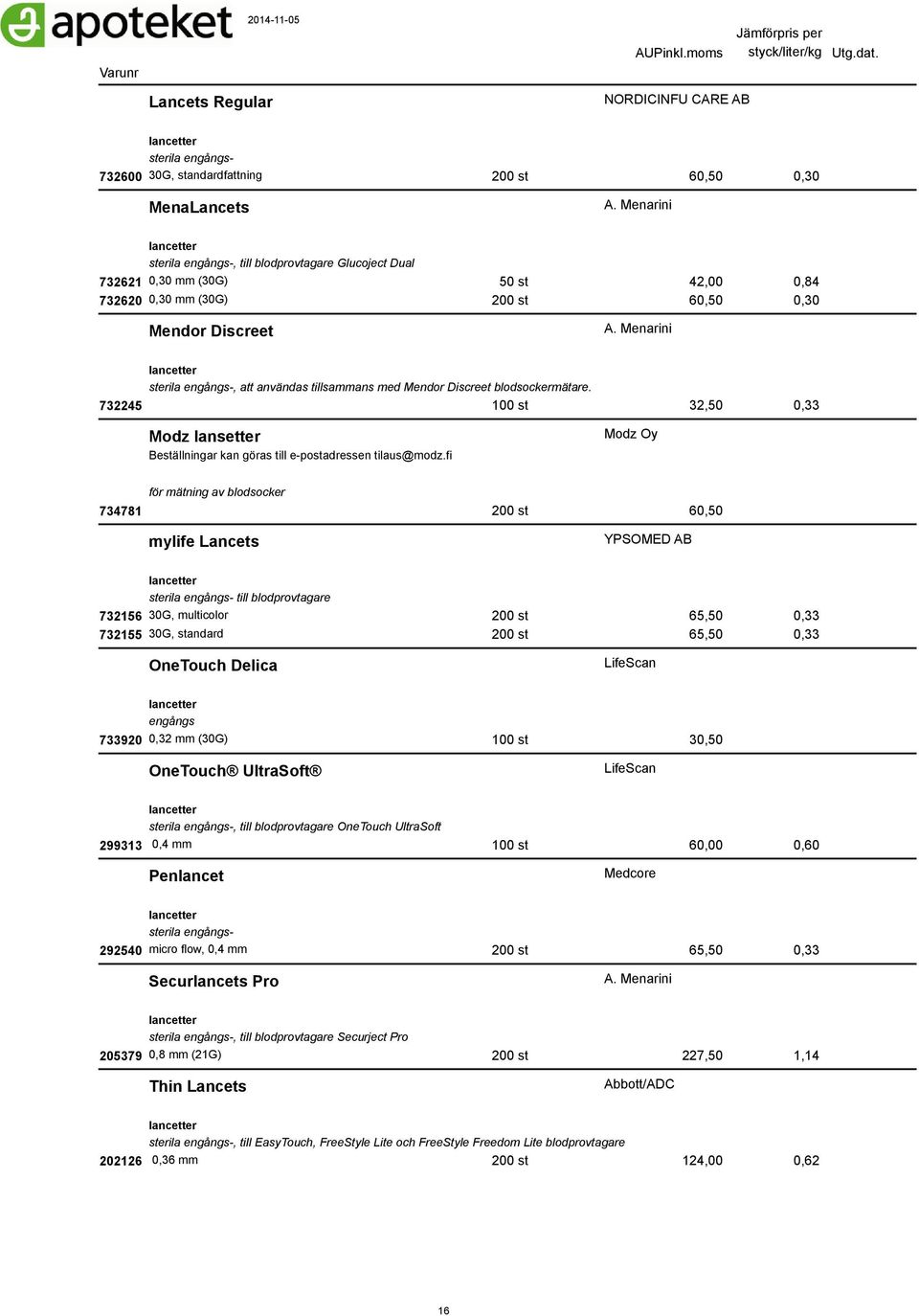 apoteket 2014-11-05

Varunr AUPinkl.moms Jämförpris per styck/liter/kg Utg.dat.

Lancets Regular NORDICINFU CARE AB

lancetter
sterila engångs-
732600 30G, standardfattning 200 st 60,50 0,30

MenaLancets A. Menarini

lancetter
sterila engångs-, till blodprovtagare Glucoject Dual
732621 0,30 mm (30G) 50 st 42,00 0,84
732620 0,30 mm (30G) 200 st 60,50 0,30

Mendor Discreet A. Menarini

lancetter
sterila engångs-, att användas tillsammans med Mendor Discreet blodsockermätare.
732245 100 st 32,50 0,33

Modz lansetter Modz Oy
Beställningar kan göras till e-postadressen tilaus@modz.fi

för mätning av blodsocker
734781 200 st 60,50

mylife Lancets YPSOMED AB

lancetter
sterila engångs- till blodprovtagare
732156 30G, multicolor 200 st 65,50 0,33
732155 30G, standard 200 st 65,50 0,33

OneTouch Delica LifeScan

lancetter
engångs
733920 0,32 mm (30G) 100 st 30,50

OneTouch® UltraSoft® LifeScan

lancetter
sterila engångs-, till blodprovtagare OneTouch UltraSoft
299313 0,4 mm 100 st 60,00 0,60

Penlancet Medcore

lancetter
sterila engångs-
292540 micro flow, 0,4 mm 200 st 65,50 0,33

Securlancets Pro A. Menarini

lancetter
sterila engångs-, till blodprovtagare Securject Pro
205379 0,8 mm (21G) 200 st 227,50 1,14

Thin Lancets Abbott/ADC

lancetter
sterila engångs-, till EasyTouch, FreeStyle Lite och FreeStyle Freedom Lite blodprovtagare
202126 0,36 mm 200 st 124,00 0,62

16